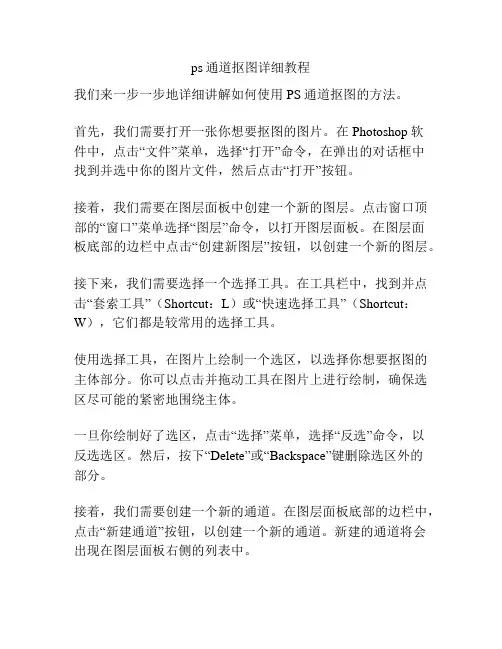 ps 通道抠图详细教程

我们来一步一步地详细讲解如何使用 PS 通道抠图的方法。

首先，我们需要打开一张你想要抠图的图片。在 Photoshop 软件中，点击“文件”菜单，选择“打开”命令，在弹出的对话框中找到并选中你的图片文件，然后点击“打开”按钮。

接着，我们需要在图层面板中创建一个新的图层。点击窗口顶部的“窗口”菜单选择“图层”命令，以打开图层面板。在图层面板底部的边栏中点击“创建新图层”按钮，以创建一个新的图层。

接下来，我们需要选择一个选择工具。在工具栏中，找到并点击“套索工具”（Shortcut：L）或“快速选择工具”（Shortcut：W），它们都是较常用的选择工具。

使用选择工具，在图片上绘制一个选区，以选择你想要抠图的主体部分。你可以点击并拖动工具在图片上进行绘制，确保选区尽可能的紧密地围绕主体。

一旦你绘制好了选区，点击“选择”菜单，选择“反选”命令，以反选选区。然后，按下“Delete”或“Backspace”键删除选区外的部分。

接着，我们需要创建一个新的通道。在图层面板底部的边栏中，点击“新建通道”按钮，以创建一个新的通道。新建的通道将会出现在图层面板右侧的列表中。